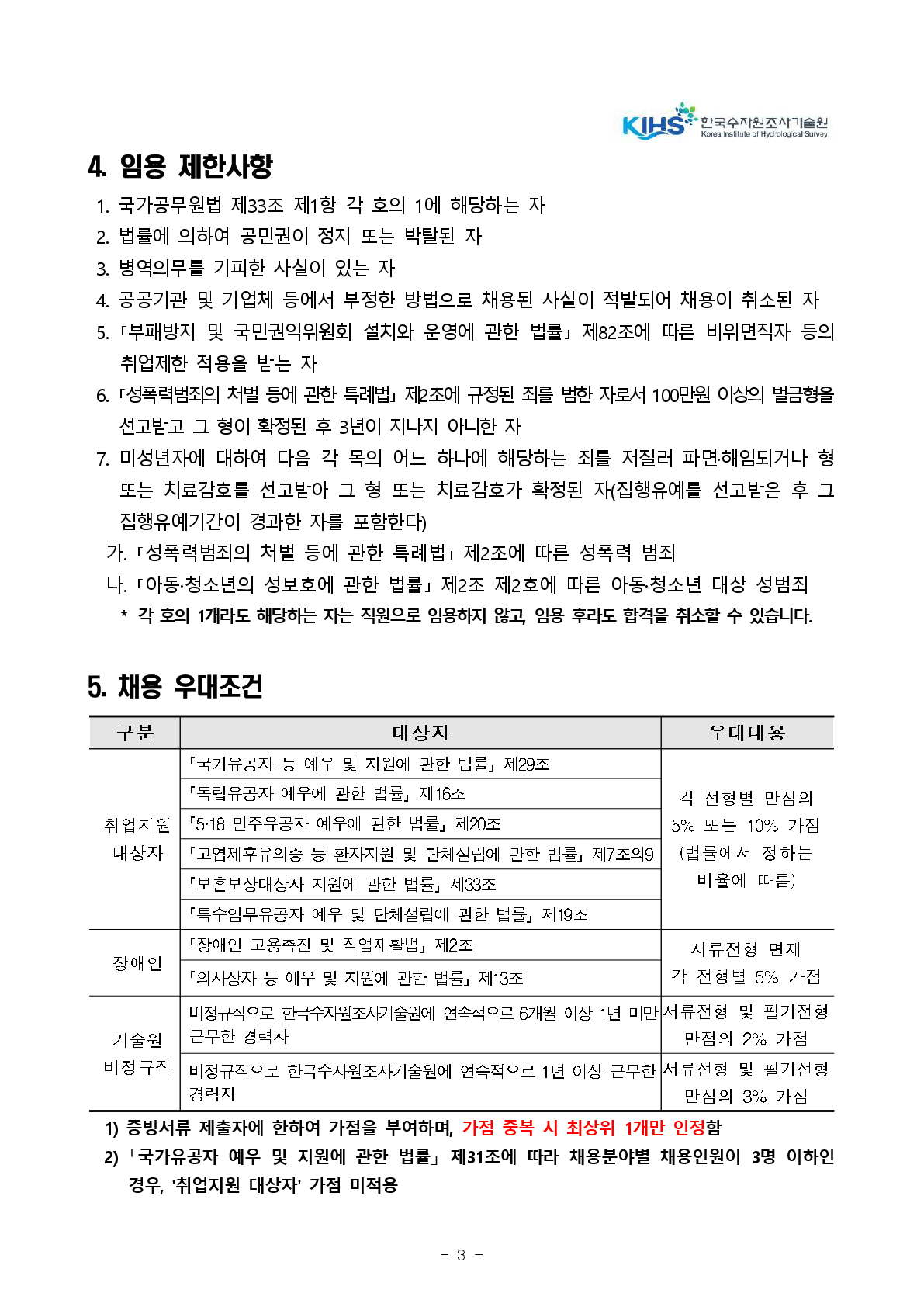 KIHS 한국수자원조사기술원 Korea Institute of Hydrological Survey

4. 임용 제한사항

1. 국가공무원법 제33조 제1항 각 호의 1에 해당하는 자
2. 법률에 의하여 공민권이 정지 또는 박탈된 자
3. 병역의무를 기피한 사실이 있는 자
4. 공공기관 및 기업체 등에서 부정한 방법으로 채용된 사실이 적발되어 채용이 취소된 자
5. 「부패방지 및 국민권익위원회 설치와 운영에 관한 법률」 제82조에 따른 비위면직자 등의 취업제한 적용을 받는 자
6. 「성폭력범죄의 처벌 등에 관한 특례법」 제2조에 규정된 죄를 범한 자로서 100만원 이상의 벌금형을 선고받고 그 형이 확정된 후 3년이 지나지 아니한 자
7. 미성년자에 대하여 다음 각 목의 어느 하나에 해당하는 죄를 저질러 파면·해임되거나 형 또는 치료감호를 선고받아 그 형 또는 치료감호가 확정된 자(집행유예를 선고받은 후 그 집행유예기간이 경과한 자를 포함한다)
가. 「성폭력범죄의 처벌 등에 관한 특례법」 제2조에 따른 성폭력 범죄
나. 「아동·청소년의 성보호에 관한 법률」 제2조 제2호에 따른 아동·청소년 대상 성범죄
* 각 호의 1개라도 해당하는 자는 직원으로 임용하지 않고, 임용 후라도 합격을 취소할 수 있습니다.

5. 채용 우대조건

| 구분 | 대상자 | 우대내용 |
|---|---|---|
| 취업지원 대상자 | 「국가유공자 등 예우 및 지원에 관한 법률」 제29조 | 각 전형별 만점의 5% 또는 10% 가점 (법률에서 정하는 비율에 따름) |
| | 「독립유공자 예우에 관한 법률」 제16조 | |
| | 「5·18 민주유공자 예우에 관한 법률」 제20조 | |
| | 「고엽제후유의증 등 환자지원 및 단체설립에 관한 법률」 제7조의9 | |
| | 「보훈보상대상자 지원에 관한 법률」 제33조 | |
| | 「특수임무유공자 예우 및 단체설립에 관한 법률」 제19조 | |
| 장애인 | 「장애인 고용촉진 및 직업재활법」 제2조 | 서류전형 면제 각 전형별 5% 가점 |
| | 「의사상자 등 예우 및 지원에 관한 법률」 제13조 | |
| 기술원 비정규직 | 비정규직으로 한국수자원조사기술원에 연속적으로 6개월 이상 1년 미만 근무한 경력자 | 서류전형 및 필기전형 만점의 2% 가점 |
| | 비정규직으로 한국수자원조사기술원에 연속적으로 1년 이상 근무한 경력자 | 서류전형 및 필기전형 만점의 3% 가점 |

1) 증빙서류 제출자에 한하여 가점을 부여하며, 가점 중복 시 최상위 1개만 인정함
2) 「국가유공자 예우 및 지원에 관한 법률」 제31조에 따라 채용분야별 채용인원이 3명 이하인 경우, '취업지원 대상자' 가점 미적용

- 3 -